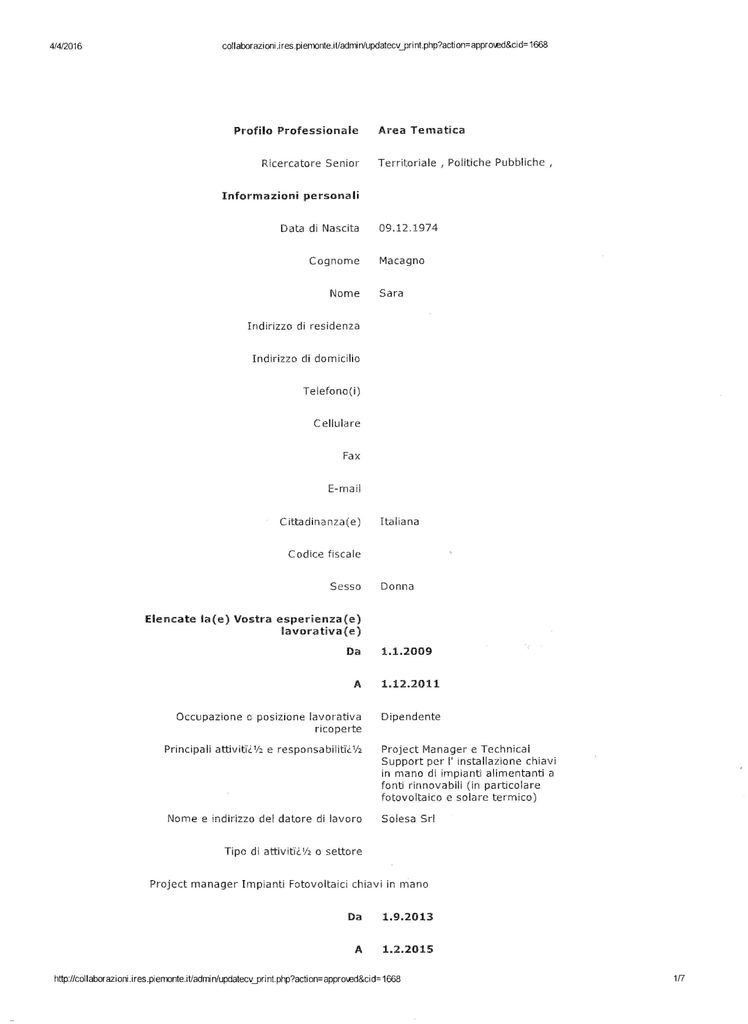 4/4/2016 collaborazioni.ires.piemonte.it/admin/updatecv_print.php?action=approved&cid=1668

Profilo Professionale Area Tematica

Ricercatore Senior Territoriale , Politiche Pubbliche ,

Informazioni personali

Data di Nascita 09.12.1974

Cognome Macagno

Nome Sara

Indirizzo di residenza

Indirizzo di domicilio

Telefono(i)

Cellulare

Fax

E-mail

Cittadinanza(e) Italiana

Codice fiscale

Sesso Donna

Elencate la(e) Vostra esperienza(e) lavorativa(e)

Da 1.1.2009

A 1.12.2011

Occupazione o posizione lavorativa ricoperte Dipendente

Principali attivitï¿½ e responsabilitï¿½ Project Manager e Technical Support per l' installazione chiavi in mano di impianti alimentanti a fonti rinnovabili (in particolare fotovoltaico e solare termico)

Nome e indirizzo del datore di lavoro Solesa Srl

Tipo di attivitï¿½ o settore

Project manager Impianti Fotovoltaici chiavi in mano

Da 1.9.2013

A 1.2.2015

http://collaborazioni.ires.piemonte.it/admin/updatecv_print.php?action=approved&cid=1668 1/7